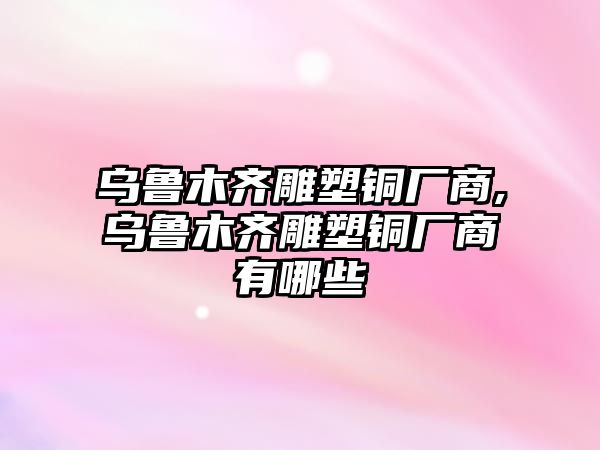 乌鲁木齐雕塑铜厂商，乌鲁木齐雕塑铜厂商有哪些